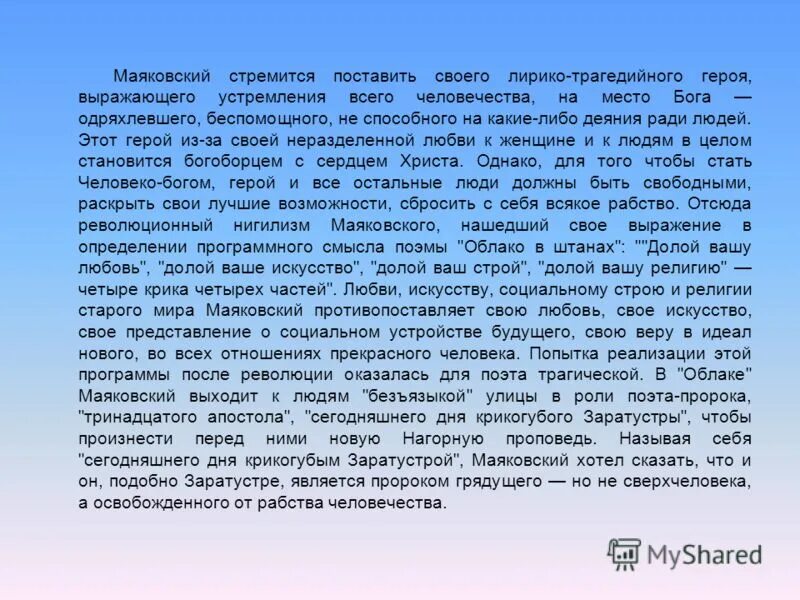 Маяковский стремится поставить своего лирико-трагедийного героя, выражающего устремления всего человечества, на место Бога — одряхлевшего, беспомощного, не способного на какие-либо деяния ради людей. Этот герой из-за своей неразделенной любви к женщине и к людям в целом становится богоборцем с сердцем Христа. Однако, для того чтобы стать Человеко-богом, герой и все остальные люди должны быть свободными, раскрыть свои лучшие возможности, сбросить с себя всякое рабство. Отсюда революционный нигилизм Маяковского, нашедший свое выражение в определении программного смысла поэмы "Облако в штанах": ""Долой вашу любовь", "долой ваше искусство", "долой ваш строй", "долой вашу религию" — четыре крика четырех частей". Любви, искусству, социальному строю и религии старого мира Маяковский противопоставляет свою любовь, свое искусство, свое представление о социальном устройстве будущего, свою веру в идеал нового, во всех отношениях прекрасного человека. Попытка реализации этой программы после революции оказалась для поэта трагической. В "Облаке" Маяковский выходит к людям "безъязыкой" улицы в роли поэта-пророка, "тринадцатого апостола", "сегодняшнего дня крикогубого Заратустры", чтобы произнести перед ними новую Нагорную проповедь. Называя себя "сегодняшнего дня крикогубым Заратустрой", Маяковский хотел сказать, что и он, подобно Заратустре, является пророком грядущего — но не сверхчеловека, а освобожденного от рабства человечества.

MyShared